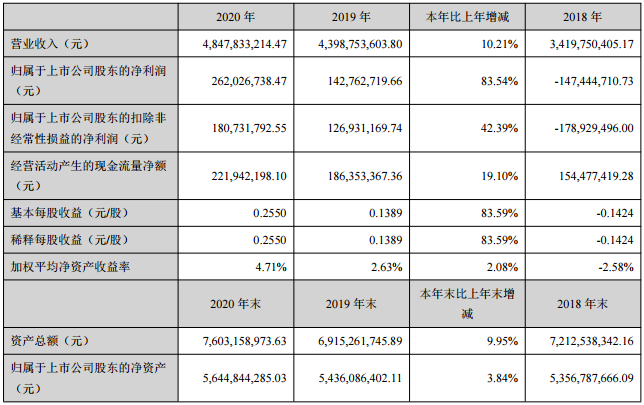 |  | 2020 年 | 2019 年 | 本年比上年增减 | 2018 年 |
|---|---|---|---|---|
| 营业收入（元） | 4,847,833,214.47 | 4,398,753,603.80 | 10.21% | 3,419,750,405.17 |
| 归属于上市公司股东的净利润（元） | 262,026,738.47 | 142,762,719.66 | 83.54% | -147,444,710.73 |
| 归属于上市公司股东的扣除非经常性损益的净利润（元） | 180,731,792.55 | 126,931,169.74 | 42.39% | -178,929,496.00 |
| 经营活动产生的现金流量净额（元） | 221,942,198.10 | 186,353,367.36 | 19.10% | 154,477,419.28 |
| 基本每股收益（元/股） | 0.2550 | 0.1389 | 83.59% | -0.1424 |
| 稀释每股收益（元/股） | 0.2550 | 0.1389 | 83.59% | -0.1424 |
| 加权平均净资产收益率 | 4.71% | 2.63% | 2.08% | -2.58% |
|  | 2020 年末 | 2019 年末 | 本年末比上年末增减 | 2018 年末 |
| 资产总额（元） | 7,603,158,973.63 | 6,915,261,745.89 | 9.95% | 7,212,538,342.16 |
| 归属于上市公司股东的净资产（元） | 5,644,844,285.03 | 5,436,086,402.11 | 3.84% | 5,356,787,666.09 |